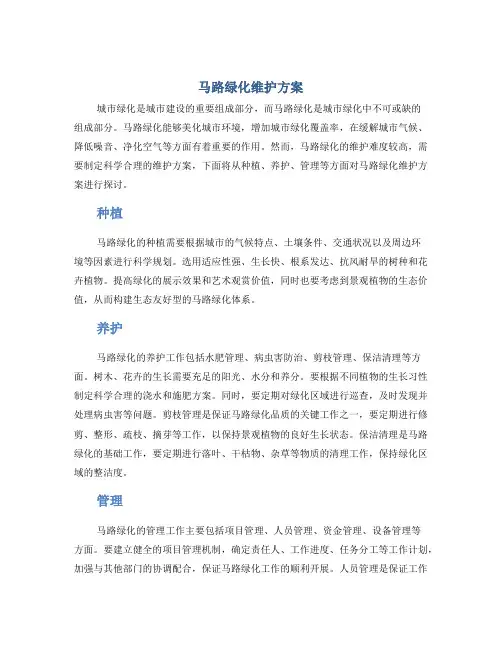 马路绿化维护方案

城市绿化是城市建设的重要组成部分，而马路绿化是城市绿化中不可或缺的组成部分。马路绿化能够美化城市环境，增加城市绿化覆盖率，在缓解城市气候、降低噪音、净化空气等方面有着重要的作用。然而，马路绿化的维护难度较高，需要制定科学合理的维护方案，下面将从种植、养护、管理等方面对马路绿化维护方案进行探讨。

种植

马路绿化的种植需要根据城市的气候特点、土壤条件、交通状况以及周边环境等因素进行科学规划。选用适应性强、生长快、根系发达、抗风耐旱的树种和花卉植物。提高绿化的展示效果和艺术观赏价值，同时也要考虑到景观植物的生态价值，从而构建生态友好型的马路绿化体系。

养护

马路绿化的养护工作包括水肥管理、病虫害防治、剪枝管理、保洁清理等方面。树木、花卉的生长需要充足的阳光、水分和养分。要根据不同植物的生长习性制定科学合理的浇水和施肥方案。同时，要定期对绿化区域进行巡查，及时发现并处理病虫害等问题。剪枝管理是保证马路绿化品质的关键工作之一，要定期进行修剪、整形、疏枝、摘芽等工作，以保持景观植物的良好生长状态。保洁清理是马路绿化的基础工作，要定期进行落叶、干枯物、杂草等物质的清理工作，保持绿化区域的整洁度。

管理

马路绿化的管理工作主要包括项目管理、人员管理、资金管理、设备管理等方面。要建立健全的项目管理机制，确定责任人、工作进度、任务分工等工作计划，加强与其他部门的协调配合，保证马路绿化工作的顺利开展。人员管理是保证工作